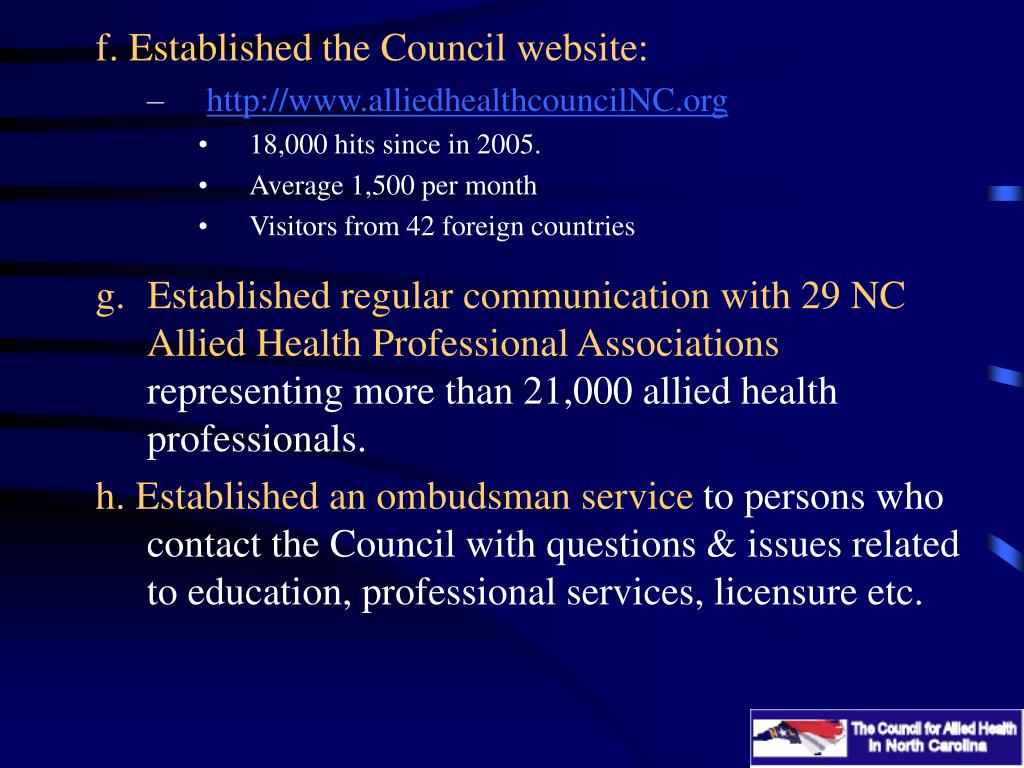 f. Established the Council website:

– http://www.alliedhealthcouncilNC.org

• 18,000 hits since in 2005.

• Average 1,500 per month

• Visitors from 42 foreign countries

g. Established regular communication with 29 NC Allied Health Professional Associations representing more than 21,000 allied health professionals.

h. Established an ombudsman service to persons who contact the Council with questions & issues related to education, professional services, licensure etc.

The Council for Allied Health in North Carolina